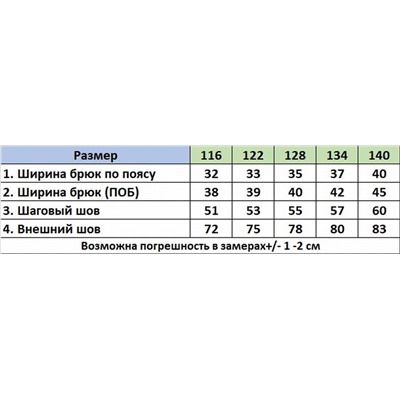 | Размер | 116 | 122 | 128 | 134 | 140 |
|---|---|---|---|---|---|
| 1. Ширина брюк по поясу | 32 | 33 | 35 | 37 | 40 |
| 2. Ширина брюк (ПОБ) | 38 | 39 | 40 | 42 | 45 |
| 3. Шаговый шов | 51 | 53 | 55 | 57 | 60 |
| 4. Внешний шов | 72 | 75 | 78 | 80 | 83 |

Возможна погрешность в замерах+/- 1 -2 см